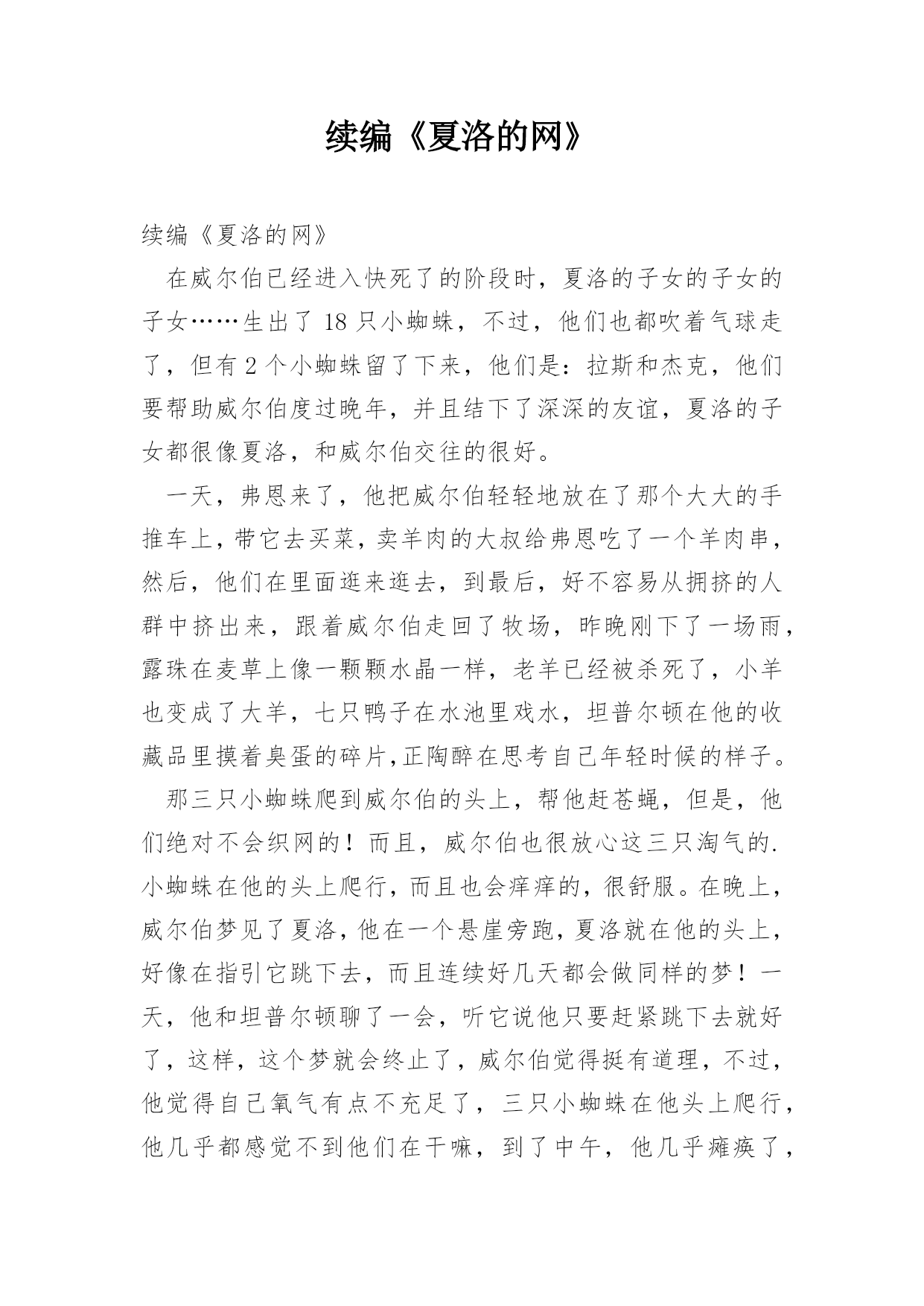 续编《夏洛的网》

续编《夏洛的网》

在威尔伯已经进入快死了的阶段时，夏洛的子女的子女的子女……生出了 18 只小蜘蛛，不过，他们也都吹着气球走了，但有 2 个小蜘蛛留了下来，他们是：拉斯和杰克，他们要帮助威尔伯度过晚年，并且结下了深深的友谊，夏洛的子女都很像夏洛，和威尔伯交往的很好。

一天，弗恩来了，他把威尔伯轻轻地放在了那个大大的手推车上，带它去买菜，卖羊肉的大叔给弗恩吃了一个羊肉串，然后，他们在里面逛来逛去，到最后，好不容易从拥挤的人群中挤出来，跟着威尔伯走回了牧场，昨晚刚下了一场雨，露珠在麦草上像一颗颗水晶一样，老羊已经被杀死了，小羊也变成了大羊，七只鸭子在水池里戏水，坦普尔顿在他的收藏品里摸着臭蛋的碎片,正陶醉在思考自己年轻时候的样子。

那三只小蜘蛛爬到威尔伯的头上，帮他赶苍蝇，但是，他们绝对不会织网的！而且，威尔伯也很放心这三只淘气的.小蜘蛛在他的头上爬行，而且也会痒痒的，很舒服。在晚上，威尔伯梦见了夏洛，他在一个悬崖旁跑，夏洛就在他的头上，好像在指引它跳下去，而且连续好几天都会做同样的梦！一天，他和坦普尔顿聊了一会，听它说他只要赶紧跳下去就好了，这样，这个梦就会终止了，威尔伯觉得挺有道理，不过，他觉得自己氧气有点不充足了，三只小蜘蛛在他头上爬行，他几乎都感觉不到他们在干嘛，到了中午，他几乎瘫痪了，